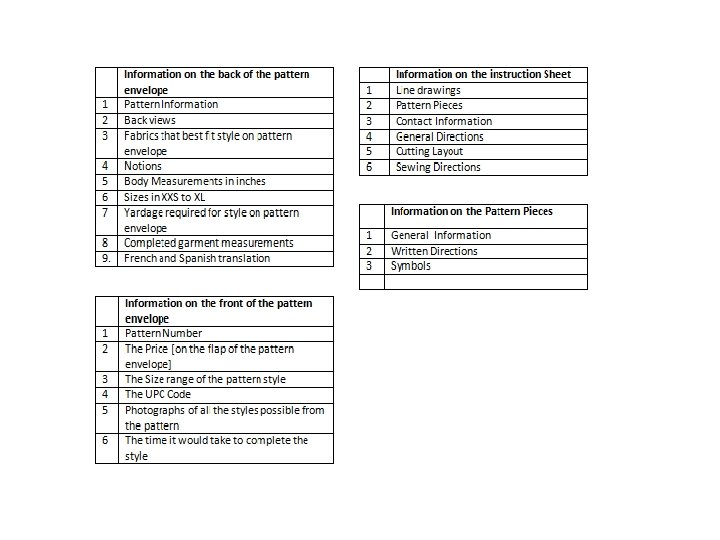 | | Information on the back of the pattern envelope |
|---|---|
| 1 | Pattern Information |
| 2 | Back views |
| 3 | Fabrics that best fit style on pattern envelope |
| 4 | Notions |
| 5 | Body Measurements in inches |
| 6 | Sizes in XXS to XL |
| 7 | Yardage required for style on pattern envelope |
| 8 | Completed garment measurements |
| 9. | French and Spanish translation |

| | Information on the front of the pattern envelope |
|---|---|
| 1 | Pattern Number |
| 2 | The Price [on the flap of the pattern envelope] |
| 3 | The Size range of the pattern style |
| 4 | The UPC Code |
| 5 | Photographs of all the styles possible from the pattern |
| 6 | The time it would take to complete the style |

| | Information on the instruction Sheet |
|---|---|
| 1 | Line drawings |
| 2 | Pattern Pieces |
| 3 | Contact Information |
| 4 | General Directions |
| 5 | Cutting Layout |
| 6 | Sewing Directions |

| | Information on the Pattern Pieces |
|---|---|
| 1 | General Information |
| 2 | Written Directions |
| 3 | Symbols |
| | |